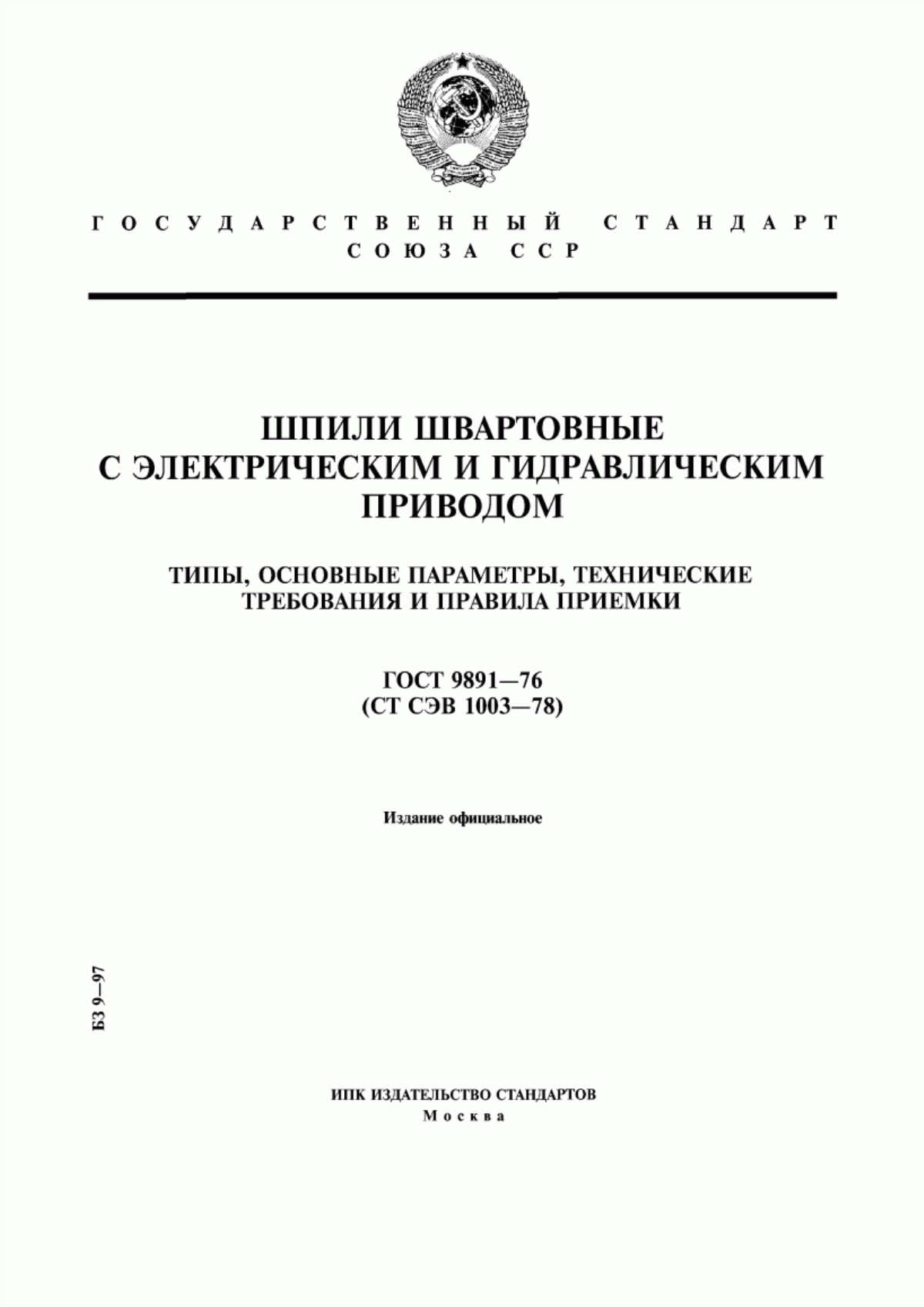 ГОСУДАРСТВЕННЫЙ СТАНДАРТ СОЮЗА ССР

ШПИЛИ ШВАРТОВНЫЕ С ЭЛЕКТРИЧЕСКИМ И ГИДРАВЛИЧЕСКИМ ПРИВОДОМ

ТИПЫ, ОСНОВНЫЕ ПАРАМЕТРЫ, ТЕХНИЧЕСКИЕ ТРЕБОВАНИЯ И ПРАВИЛА ПРИЕМКИ

ГОСТ 9891—76
(СТ СЭВ 1003—78)

Издание официальное

БЗ 9—97

ИПК ИЗДАТЕЛЬСТВО СТАНДАРТОВ
Москва